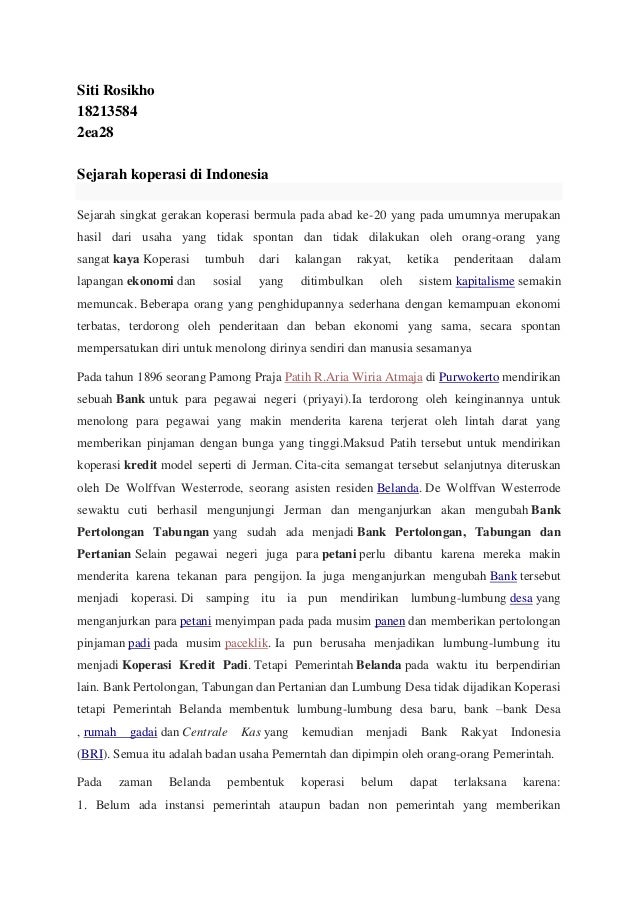 Siti Rosikho
18213584
2ea28

Sejarah koperasi di Indonesia

Sejarah singkat gerakan koperasi bermula pada abad ke-20 yang pada umumnya merupakan hasil dari usaha yang tidak spontan dan tidak dilakukan oleh orang-orang yang sangat kaya Koperasi tumbuh dari kalangan rakyat, ketika penderitaan dalam lapangan ekonomi dan sosial yang ditimbulkan oleh sistem kapitalisme semakin memuncak. Beberapa orang yang penghidupannya sederhana dengan kemampuan ekonomi terbatas, terdorong oleh penderitaan dan beban ekonomi yang sama, secara spontan mempersatukan diri untuk menolong dirinya sendiri dan manusia sesamanya

Pada tahun 1896 seorang Pamong Praja Patih R.Aria Wiria Atmaja di Purwokerto mendirikan sebuah Bank untuk para pegawai negeri (priyayi).Ia terdorong oleh keinginannya untuk menolong para pegawai yang makin menderita karena terjerat oleh lintah darat yang memberikan pinjaman dengan bunga yang tinggi.Maksud Patih tersebut untuk mendirikan koperasi kredit model seperti di Jerman. Cita-cita semangat tersebut selanjutnya diteruskan oleh De Wolffvan Westerrode, seorang asisten residen Belanda. De Wolffvan Westerrode sewaktu cuti berhasil mengunjungi Jerman dan menganjurkan akan mengubah Bank Pertolongan Tabungan yang sudah ada menjadi Bank Pertolongan, Tabungan dan Pertanian Selain pegawai negeri juga para petani perlu dibantu karena mereka makin menderita karena tekanan para pengijon. Ia juga menganjurkan mengubah Bank tersebut menjadi koperasi. Di samping itu ia pun mendirikan lumbung-lumbung desa yang menganjurkan para petani menyimpan pada pada musim panen dan memberikan pertolongan pinjaman padi pada musim paceklik. Ia pun berusaha menjadikan lumbung-lumbung itu menjadi Koperasi Kredit Padi. Tetapi Pemerintah Belanda pada waktu itu berpendirian lain. Bank Pertolongan, Tabungan dan Pertanian dan Lumbung Desa tidak dijadikan Koperasi tetapi Pemerintah Belanda membentuk lumbung-lumbung desa baru, bank –bank Desa , rumah gadai dan Centrale Kas yang kemudian menjadi Bank Rakyat Indonesia (BRI). Semua itu adalah badan usaha Pemerntah dan dipimpin oleh orang-orang Pemerintah.

Pada zaman Belanda pembentuk koperasi belum dapat terlaksana karena:
1. Belum ada instansi pemerintah ataupun badan non pemerintah yang memberikan